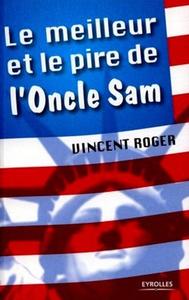 Le meilleur et le pire de l'Oncle Sam

VINCENT ROGER

EYROLLES